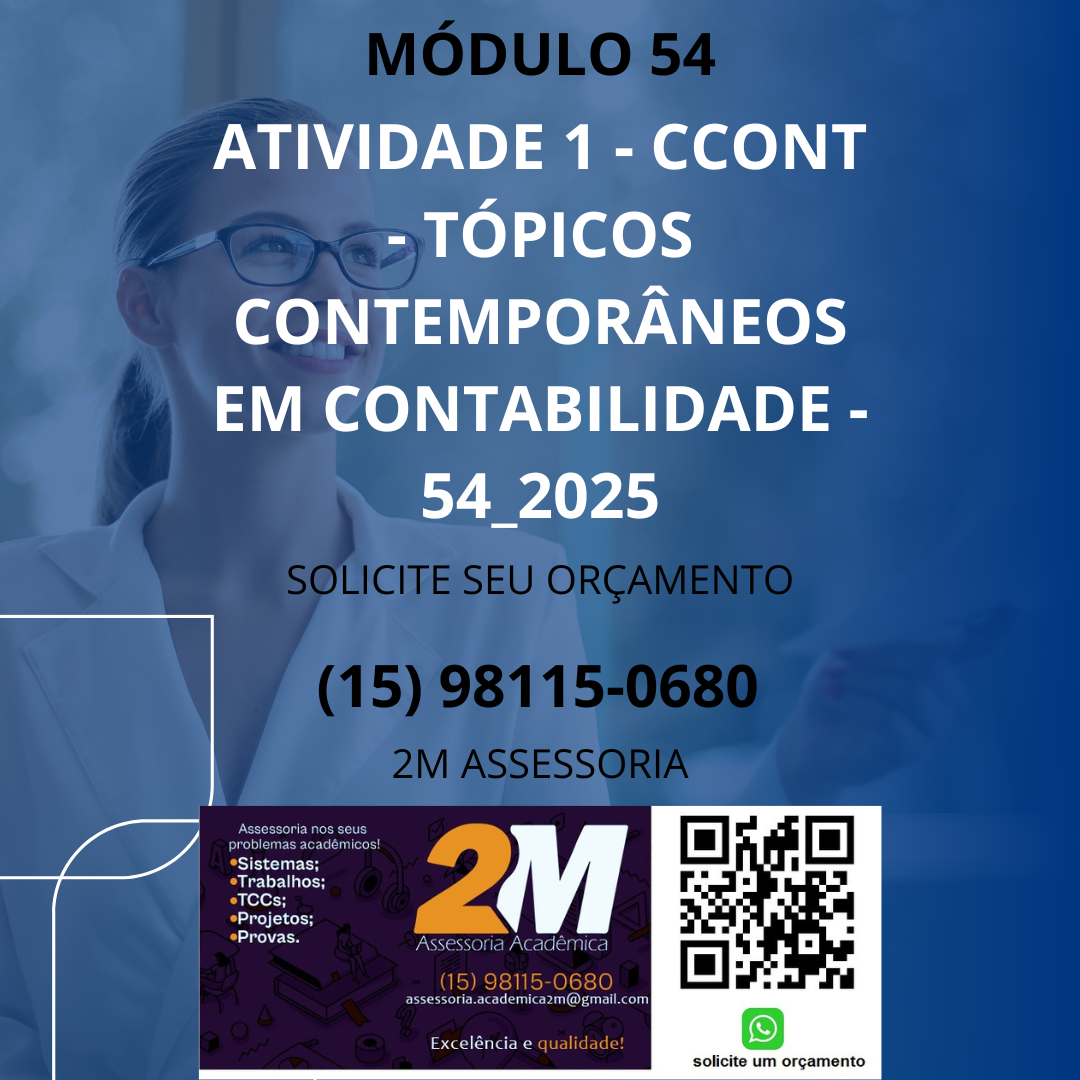 MÓDULO 54

ATIVIDADE 1 - CCONT - TÓPICOS CONTEMPORÂNEOS EM CONTABILIDADE - 54_2025

SOLICITE SEU ORÇAMENTO

(15) 98115-0680

2M ASSESSORIA

Assessoria nos seus problemas acadêmicos!
•Sistemas;
•Trabalhos;
•TCCs;
•Projetos;
•Provas.

2M
Assessoria Acadêmica
(15) 98115-0680
assessoria.academica2m@gmail.com
Excelência e qualidade!

solicite um orçamento